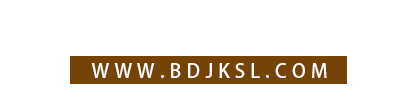 WWW.BDJKSL.COM